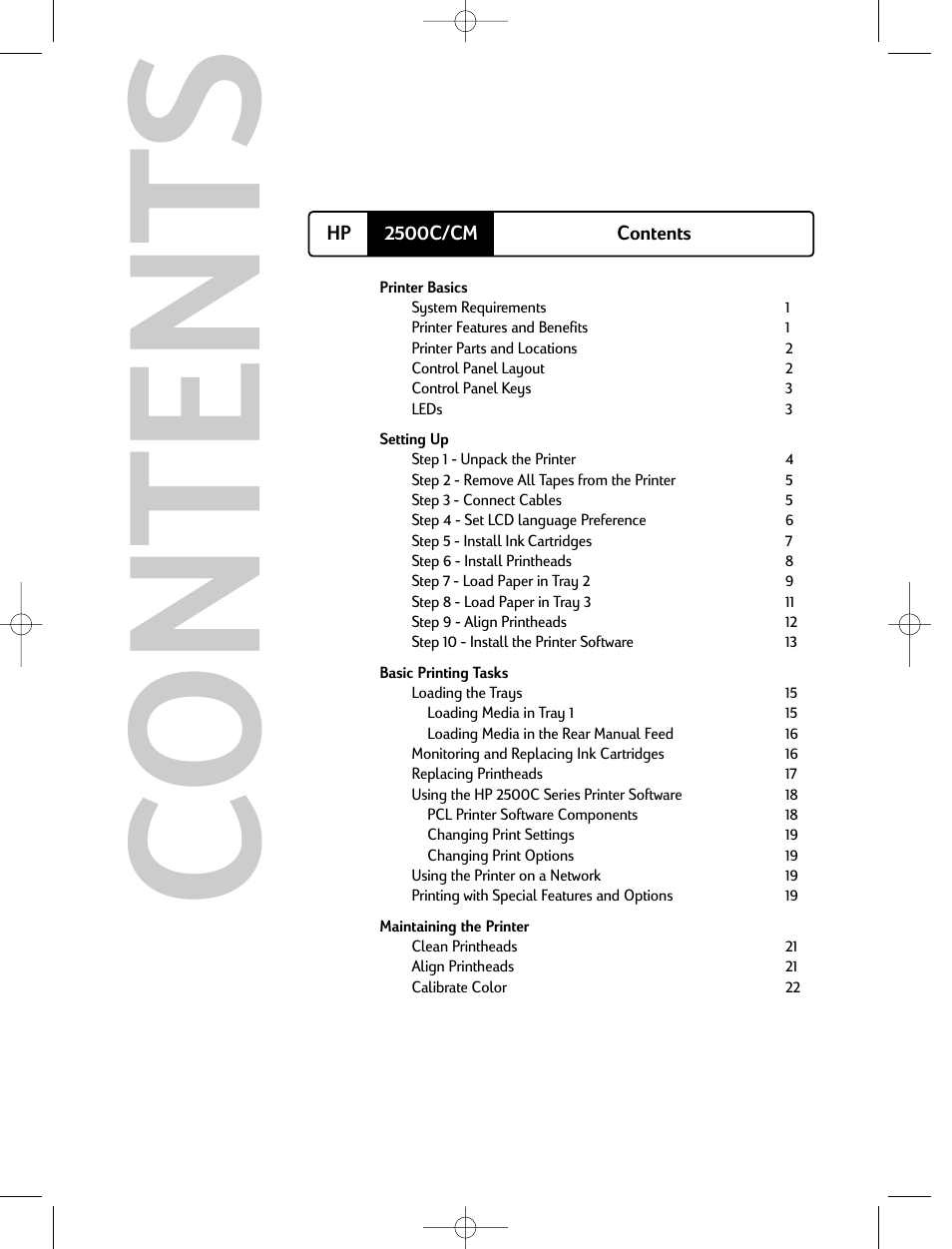 CONTENTS

HP 2500C/CM Contents

Printer Basics
System Requirements 1
Printer Features and Benefits 1
Printer Parts and Locations 2
Control Panel Layout 2
Control Panel Keys 3
LEDs 3

Setting Up
Step 1 - Unpack the Printer 4
Step 2 - Remove All Tapes from the Printer 5
Step 3 - Connect Cables 5
Step 4 - Set LCD language Preference 6
Step 5 - Install Ink Cartridges 7
Step 6 - Install Printheads 8
Step 7 - Load Paper in Tray 2 9
Step 8 - Load Paper in Tray 3 11
Step 9 - Align Printheads 12
Step 10 - Install the Printer Software 13

Basic Printing Tasks
Loading the Trays 15
Loading Media in Tray 1 15
Loading Media in the Rear Manual Feed 16
Monitoring and Replacing Ink Cartridges 16
Replacing Printheads 17
Using the HP 2500C Series Printer Software 18
PCL Printer Software Components 18
Changing Print Settings 19
Changing Print Options 19
Using the Printer on a Network 19
Printing with Special Features and Options 19

Maintaining the Printer
Clean Printheads 21
Align Printheads 21
Calibrate Color 22